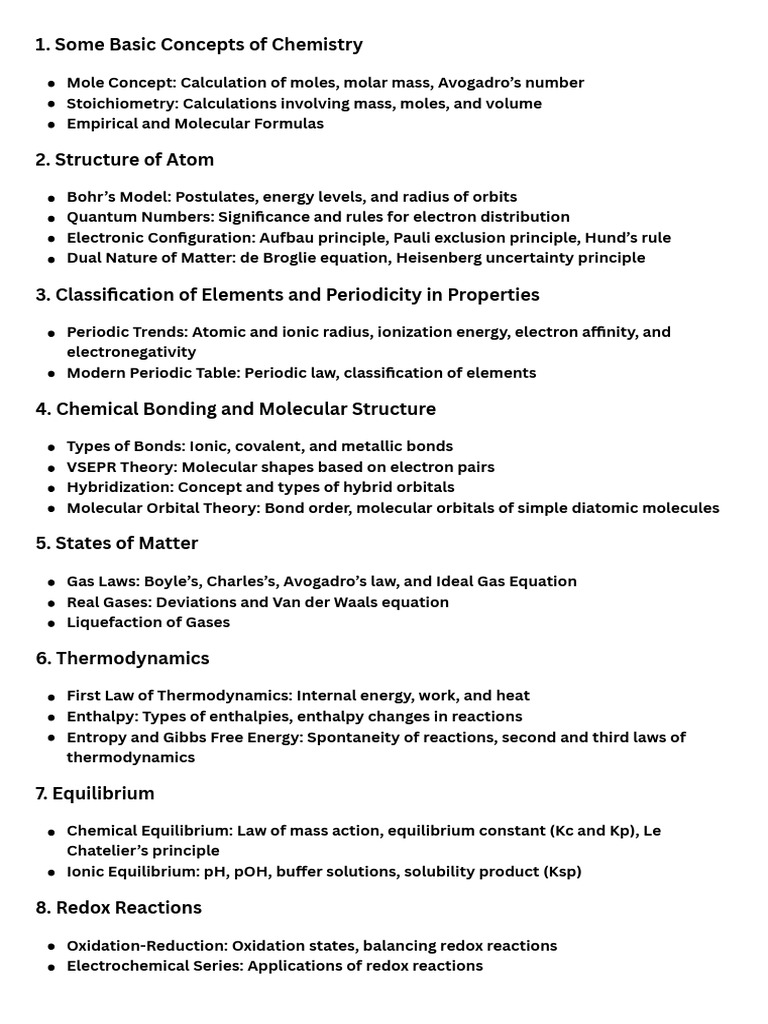 1. Some Basic Concepts of Chemistry

• Mole Concept: Calculation of moles, molar mass, Avogadro's number
• Stoichiometry: Calculations involving mass, moles, and volume
• Empirical and Molecular Formulas

2. Structure of Atom

• Bohr's Model: Postulates, energy levels, and radius of orbits
• Quantum Numbers: Significance and rules for electron distribution
• Electronic Configuration: Aufbau principle, Pauli exclusion principle, Hund's rule
• Dual Nature of Matter: de Broglie equation, Heisenberg uncertainty principle

3. Classification of Elements and Periodicity in Properties

• Periodic Trends: Atomic and ionic radius, ionization energy, electron affinity, and electronegativity
• Modern Periodic Table: Periodic law, classification of elements

4. Chemical Bonding and Molecular Structure

• Types of Bonds: Ionic, covalent, and metallic bonds
• VSEPR Theory: Molecular shapes based on electron pairs
• Hybridization: Concept and types of hybrid orbitals
• Molecular Orbital Theory: Bond order, molecular orbitals of simple diatomic molecules

5. States of Matter

• Gas Laws: Boyle's, Charles's, Avogadro's law, and Ideal Gas Equation
• Real Gases: Deviations and Van der Waals equation
• Liquefaction of Gases

6. Thermodynamics

• First Law of Thermodynamics: Internal energy, work, and heat
• Enthalpy: Types of enthalpies, enthalpy changes in reactions
• Entropy and Gibbs Free Energy: Spontaneity of reactions, second and third laws of thermodynamics

7. Equilibrium

• Chemical Equilibrium: Law of mass action, equilibrium constant (Kc and Kp), Le Chatelier's principle
• Ionic Equilibrium: pH, pOH, buffer solutions, solubility product (Ksp)

8. Redox Reactions

• Oxidation-Reduction: Oxidation states, balancing redox reactions
• Electrochemical Series: Applications of redox reactions